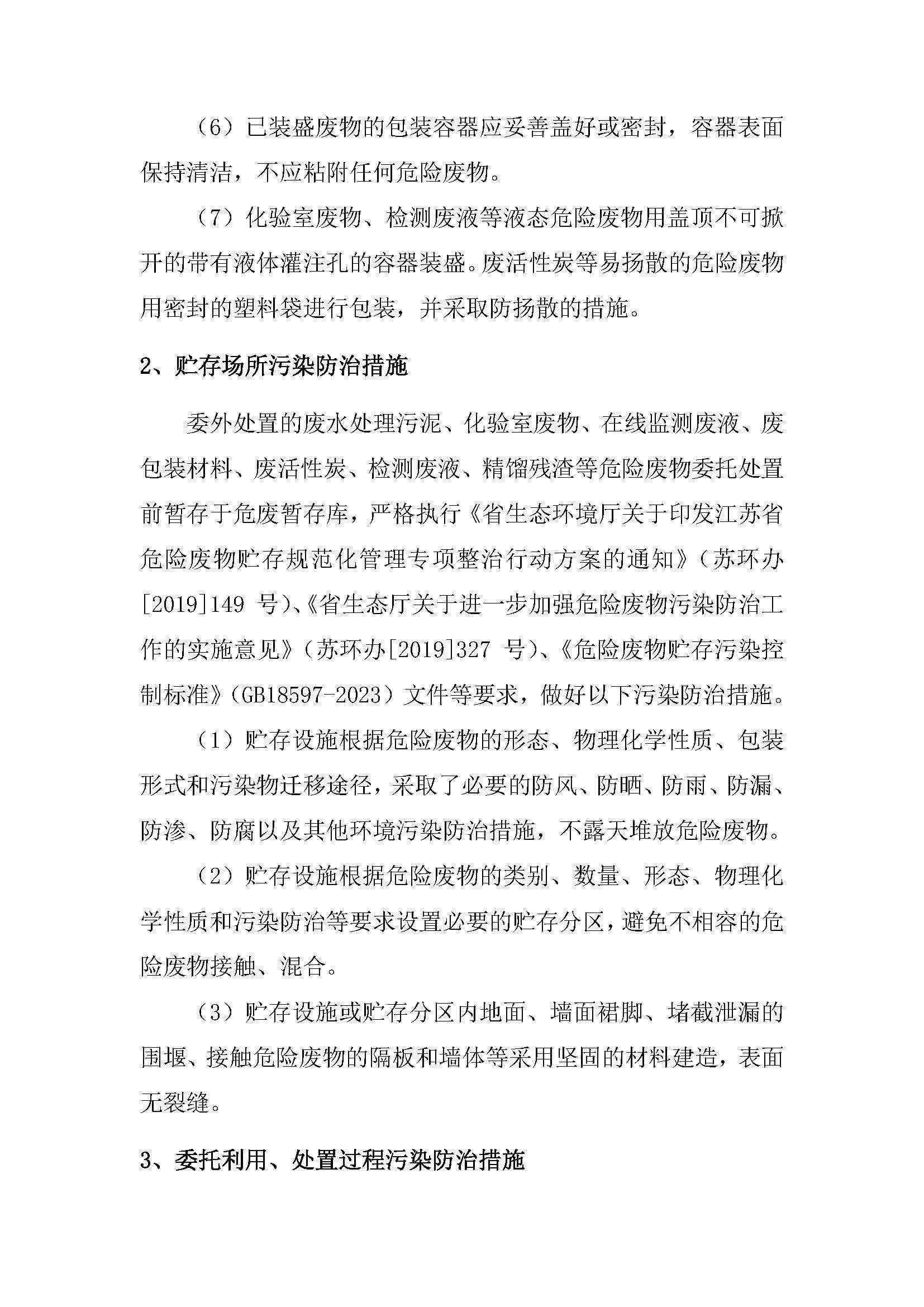 （6）已装盛废物的包装容器应妥善盖好或密封，容器表面保持清洁，不应粘附任何危险废物。

（7）化验室废物、检测废液等液态危险废物用盖顶不可掀开的带有液体灌注孔的容器装盛。废活性炭等易扬散的危险废物用密封的塑料袋进行包装，并采取防扬散的措施。

2、贮存场所污染防治措施

委外处置的废水处理污泥、化验室废物、在线监测废液、废包装材料、废活性炭、检测废液、精馏残渣等危险废物委托处置前暂存于危废暂存库，严格执行《省生态环境厅关于印发江苏省危险废物贮存规范化管理专项整治行动方案的通知》（苏环办[2019]149 号）、《省生态厅关于进一步加强危险废物污染防治工作的实施意见》（苏环办[2019]327 号）、《危险废物贮存污染控制标准》（GB18597-2023）文件等要求，做好以下污染防治措施。

（1）贮存设施根据危险废物的形态、物理化学性质、包装形式和污染物迁移途径，采取了必要的防风、防晒、防雨、防漏、防渗、防腐以及其他环境污染防治措施，不露天堆放危险废物。

（2）贮存设施根据危险废物的类别、数量、形态、物理化学性质和污染防治等要求设置必要的贮存分区，避免不相容的危险废物接触、混合。

（3）贮存设施或贮存分区内地面、墙面裙脚、堵截泄漏的围堰、接触危险废物的隔板和墙体等采用坚固的材料建造，表面无裂缝。

3、委托利用、处置过程污染防治措施